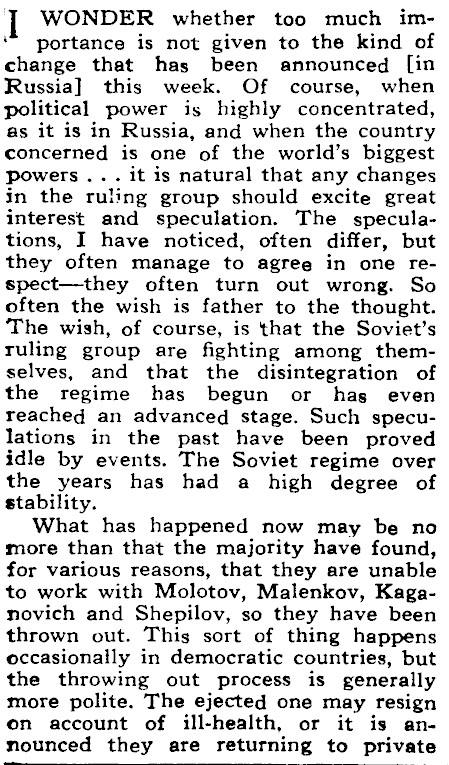 I WONDER whether too much importance is not given to the kind of change that has been announced [in Russia] this week. Of course, when political power is highly concentrated, as it is in Russia, and when the country concerned is one of the world's biggest powers . . . it is natural that any changes in the ruling group should excite great interest and speculation. The speculations, I have noticed, often differ, but they often manage to agree in one respect—they often turn out wrong. So often the wish is father to the thought. The wish, of course, is that the Soviet's ruling group are fighting among themselves, and that the disintegration of the regime has begun or has even reached an advanced stage. Such speculations in the past have been proved idle by events. The Soviet regime over the years has had a high degree of stability.

What has happened now may be no more than that the majority have found, for various reasons, that they are unable to work with Molotov, Malenkov, Kaganovich and Shepilov, so they have been thrown out. This sort of thing happens occasionally in democratic countries, but the throwing out process is generally more polite. The ejected one may resign on account of ill-health, or it is announced they are returning to private